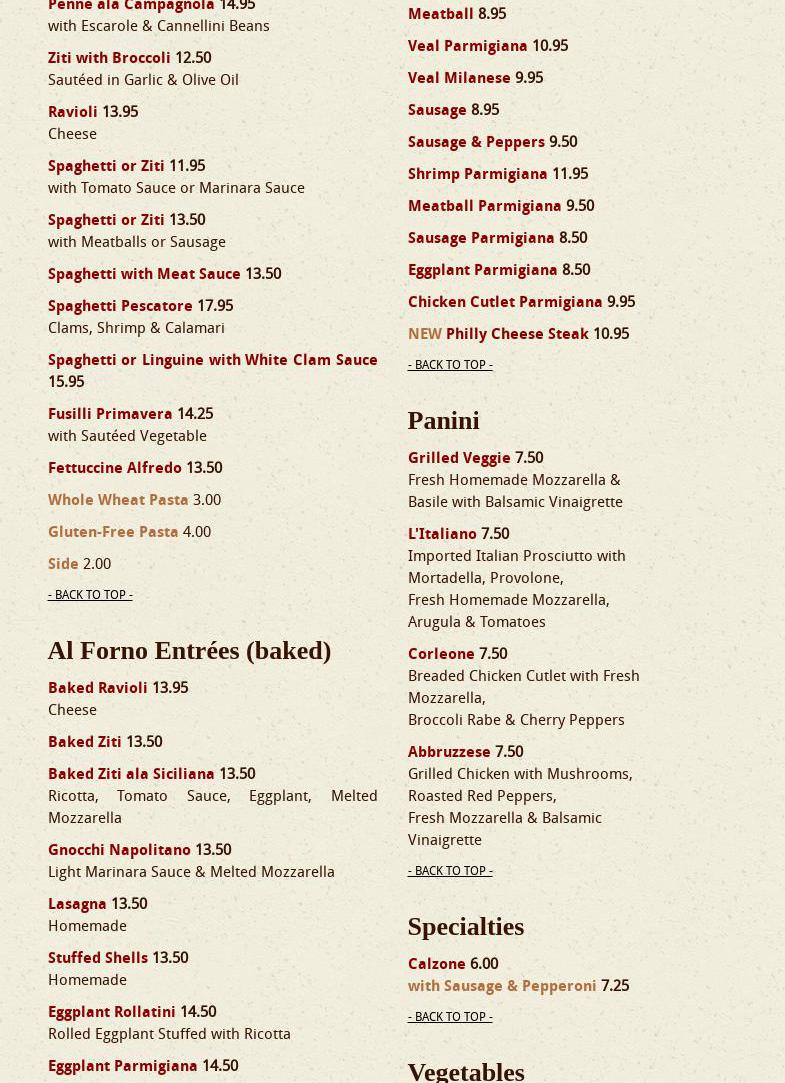 Penne ala Campagnola 14.95
with Escarole & Cannellini Beans

Ziti with Broccoli 12.50
Sautéed in Garlic & Olive Oil

Ravioli 13.95
Cheese

Spaghetti or Ziti 11.95
with Tomato Sauce or Marinara Sauce

Spaghetti or Ziti 13.50
with Meatballs or Sausage

Spaghetti with Meat Sauce 13.50

Spaghetti Pescatore 17.95
Clams, Shrimp & Calamari

Spaghetti or Linguine with White Clam Sauce 15.95

Fusilli Primavera 14.25
with Sautéed Vegetable

Fettuccine Alfredo 13.50

Whole Wheat Pasta 3.00

Gluten-Free Pasta 4.00

Side 2.00

- BACK TO TOP -

Al Forno Entrées (baked)

Baked Ravioli 13.95
Cheese

Baked Ziti 13.50

Baked Ziti ala Siciliana 13.50
Ricotta, Tomato Sauce, Eggplant, Melted Mozzarella

Gnocchi Napolitano 13.50
Light Marinara Sauce & Melted Mozzarella

Lasagna 13.50
Homemade

Stuffed Shells 13.50
Homemade

Eggplant Rollatini 14.50
Rolled Eggplant Stuffed with Ricotta

Eggplant Parmigiana 14.50

Meatball 8.95

Veal Parmigiana 10.95

Veal Milanese 9.95

Sausage 8.95

Sausage & Peppers 9.50

Shrimp Parmigiana 11.95

Meatball Parmigiana 9.50

Sausage Parmigiana 8.50

Eggplant Parmigiana 8.50

Chicken Cutlet Parmigiana 9.95

NEW Philly Cheese Steak 10.95

- BACK TO TOP -

Panini

Grilled Veggie 7.50
Fresh Homemade Mozzarella & Basile with Balsamic Vinaigrette

L'Italiano 7.50
Imported Italian Prosciutto with Mortadella, Provolone,
Fresh Homemade Mozzarella, Arugula & Tomatoes

Corleone 7.50
Breaded Chicken Cutlet with Fresh Mozzarella,
Broccoli Rabe & Cherry Peppers

Abbruzzese 7.50
Grilled Chicken with Mushrooms, Roasted Red Peppers,
Fresh Mozzarella & Balsamic Vinaigrette

- BACK TO TOP -

Specialties

Calzone 6.00
with Sausage & Pepperoni 7.25

- BACK TO TOP -

Vegetables